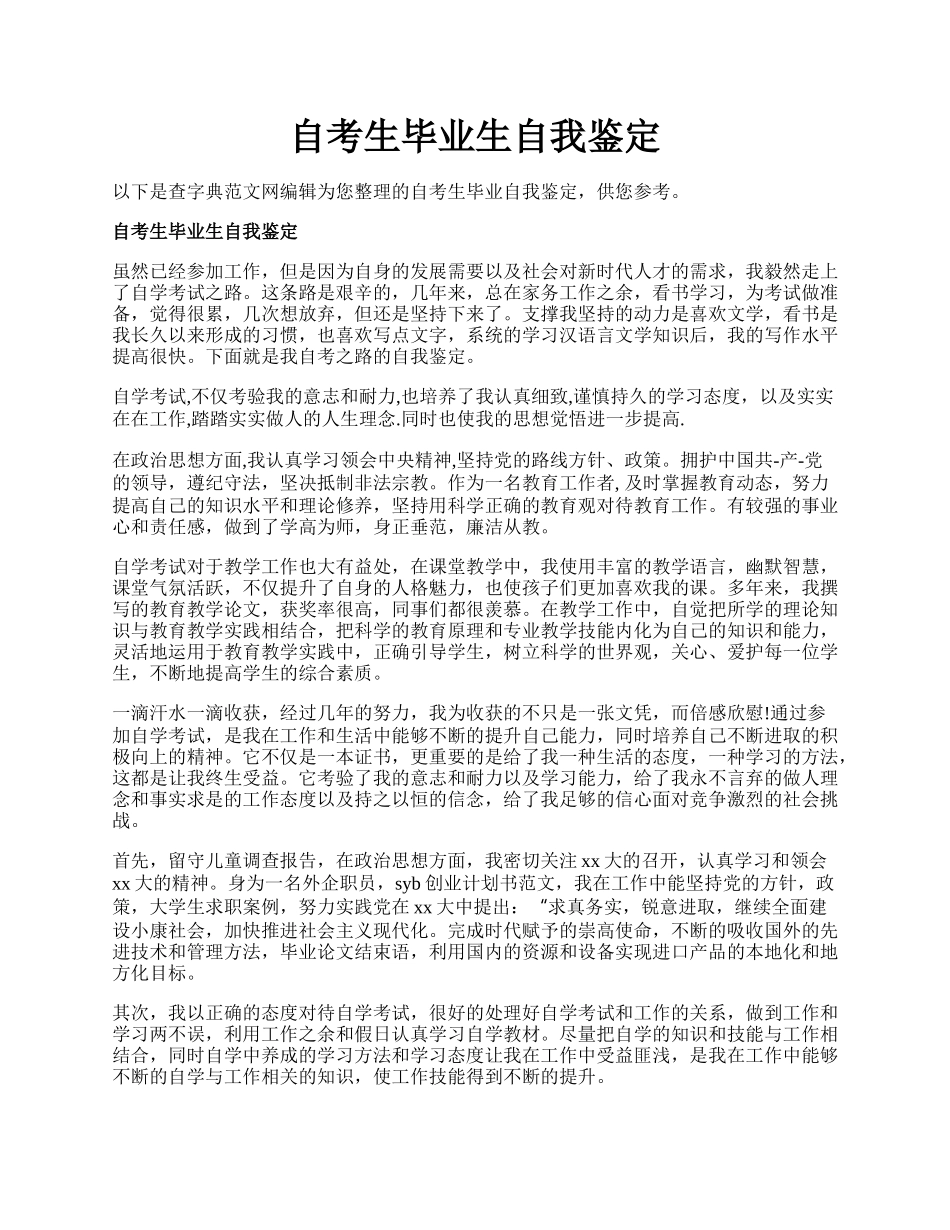 自考生毕业生自我鉴定

以下是查字典范文网编辑为您整理的自考生毕业自我鉴定，供您参考。

自考生毕业生自我鉴定

虽然已经参加工作，但是因为自身的发展需要以及社会对新时代人才的需求，我毅然走上了自学考试之路。这条路是艰辛的，几年来，总在家务工作之余，看书学习，为考试做准备，觉得很累，几次想放弃，但还是坚持下来了。支撑我坚持的动力是喜欢文学，看书是我长久以来形成的习惯，也喜欢写点文字，系统的学习汉语言文学知识后，我的写作水平提高很快。下面就是我自考之路的自我鉴定。

自学考试,不仅考验我的意志和耐力,也培养了我认真细致,谨慎持久的学习态度，以及实实在在工作,踏踏实实做人的人生理念.同时也使我的思想觉悟进一步提高.

在政治思想方面,我认真学习领会中央精神,坚持党的路线方针、政策。拥护中国共-产-党的领导，遵纪守法，坚决抵制非法宗教。作为一名教育工作者, 及时掌握教育动态，努力提高自己的知识水平和理论修养，坚持用科学正确的教育观对待教育工作。有较强的事业心和责任感，做到了学高为师，身正垂范，廉洁从教。

自学考试对于教学工作也大有益处，在课堂教学中，我使用丰富的教学语言，幽默智慧，课堂气氛活跃，不仅提升了自身的人格魅力，也使孩子们更加喜欢我的课。多年来，我撰写的教育教学论文，获奖率很高，同事们都很羡慕。在教学工作中，自觉把所学的理论知识与教育教学实践相结合，把科学的教育原理和专业教学技能内化为自己的知识和能力，灵活地运用于教育教学实践中，正确引导学生，树立科学的世界观，关心、爱护每一位学生，不断地提高学生的综合素质。

一滴汗水一滴收获，经过几年的努力，我为收获的不只是一张文凭，而倍感欣慰!通过参加自学考试，是我在工作和生活中能够不断的提升自己能力，同时培养自己不断进取的积极向上的精神。它不仅是一本证书，更重要的是给了我一种生活的态度，一种学习的方法，这都是让我终生受益。它考验了我的意志和耐力以及学习能力，给了我永不言弃的做人理念和事实求是的工作态度以及持之以恒的信念，给了我足够的信心面对竞争激烈的社会挑战。

首先，留守儿童调查报告，在政治思想方面，我密切关注 xx 大的召开，认真学习和领会 xx 大的精神。身为一名外企职员，syb 创业计划书范文，我在工作中能坚持党的方针，政策，大学生求职案例，努力实践党在 xx 大中提出：“求真务实，锐意进取，继续全面建设小康社会，加快推进社会主义现代化。完成时代赋予的崇高使命，不断的吸收国外的先进技术和管理方法，毕业论文结束语，利用国内的资源和设备实现进口产品的本地化和地方化目标。

其次，我以正确的态度对待自学考试，很好的处理好自学考试和工作的关系，做到工作和学习两不误，利用工作之余和假日认真学习自学教材。尽量把自学的知识和技能与工作相结合，同时自学中养成的学习方法和学习态度让我在工作中受益匪浅，是我在工作中能够不断的自学与工作相关的知识，使工作技能得到不断的提升。